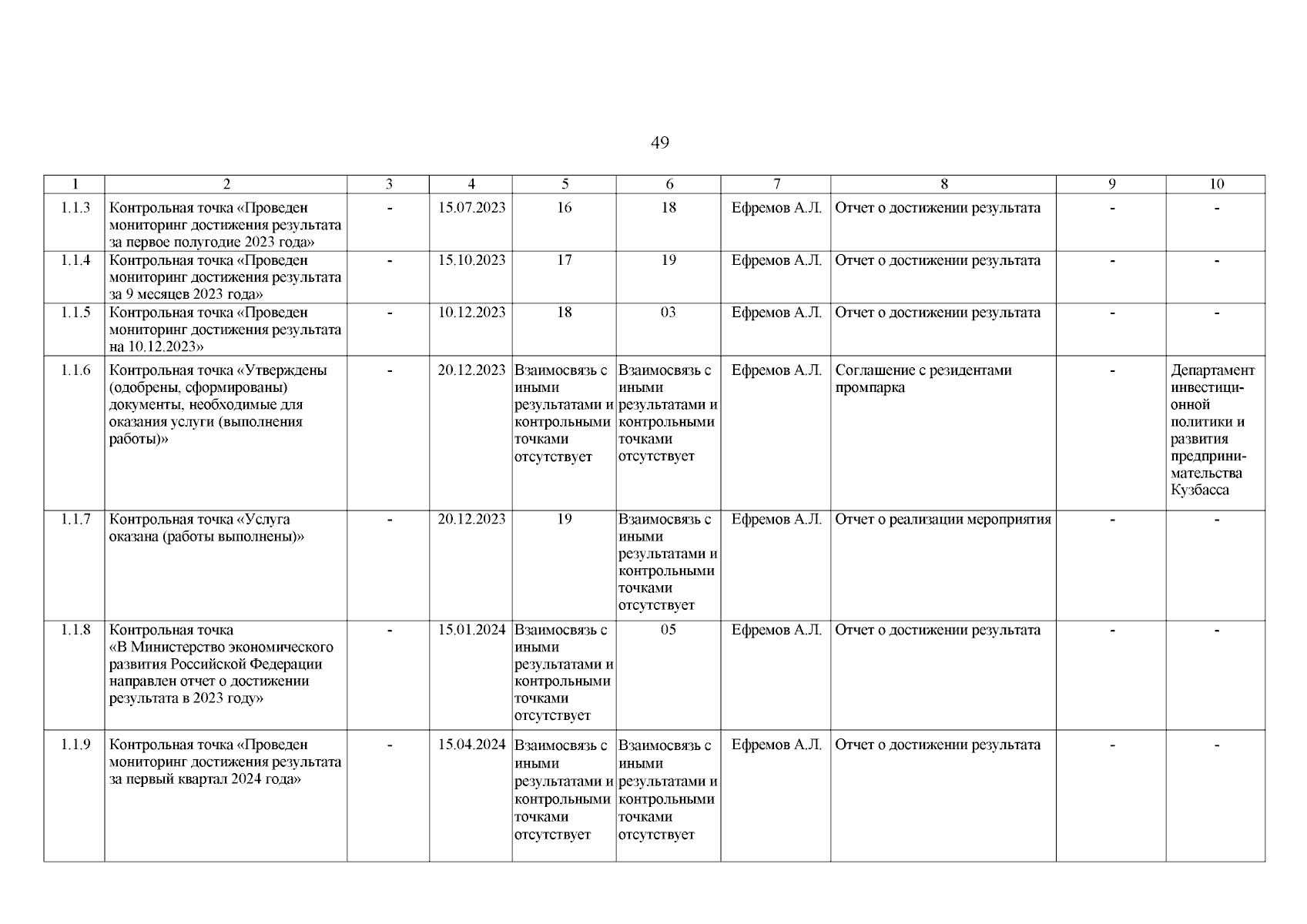 49

| 1 | 2 | 3 | 4 | 5 | 6 | 7 | 8 | 9 | 10 |
|---|---|---|---|---|---|---|---|---|---|
| 1.1.3 | Контрольная точка «Проведен мониторинг достижения результата за первое полугодие 2023 года» | - | 15.07.2023 | 16 | 18 | Ефремов А.Л. | Отчет о достижении результата | - | - |
| 1.1.4 | Контрольная точка «Проведен мониторинг достижения результата за 9 месяцев 2023 года» | - | 15.10.2023 | 17 | 19 | Ефремов А.Л. | Отчет о достижении результата | - | - |
| 1.1.5 | Контрольная точка «Проведен мониторинг достижения результата на 10.12.2023» | - | 10.12.2023 | 18 | 03 | Ефремов А.Л. | Отчет о достижении результата | - | - |
| 1.1.6 | Контрольная точка «Утверждены (одобрены, сформированы) документы, необходимые для оказания услуги (выполнения работы)» | - | 20.12.2023 | Взаимосвязь с иными результатами и контрольными точками отсутствует | Взаимосвязь с иными результатами и контрольными точками отсутствует | Ефремов А.Л. | Соглашение с резидентами промпарка | - | Департамент инвестиционной политики и развития предпринимательства Кузбасса |
| 1.1.7 | Контрольная точка «Услуга оказана (работы выполнены)» | - | 20.12.2023 | 19 | Взаимосвязь с иными результатами и контрольными точками отсутствует | Ефремов А.Л. | Отчет о реализации мероприятия | - | - |
| 1.1.8 | Контрольная точка «В Министерство экономического развития Российской Федерации направлен отчет о достижении результата в 2023 году» | - | 15.01.2024 | Взаимосвязь с иными результатами и контрольными точками отсутствует | 05 | Ефремов А.Л. | Отчет о достижении результата | - | - |
| 1.1.9 | Контрольная точка «Проведен мониторинг достижения результата за первый квартал 2024 года» | - | 15.04.2024 | Взаимосвязь с иными результатами и контрольными точками отсутствует | Взаимосвязь с иными результатами и контрольными точками отсутствует | Ефремов А.Л. | Отчет о достижении результата | - | - |